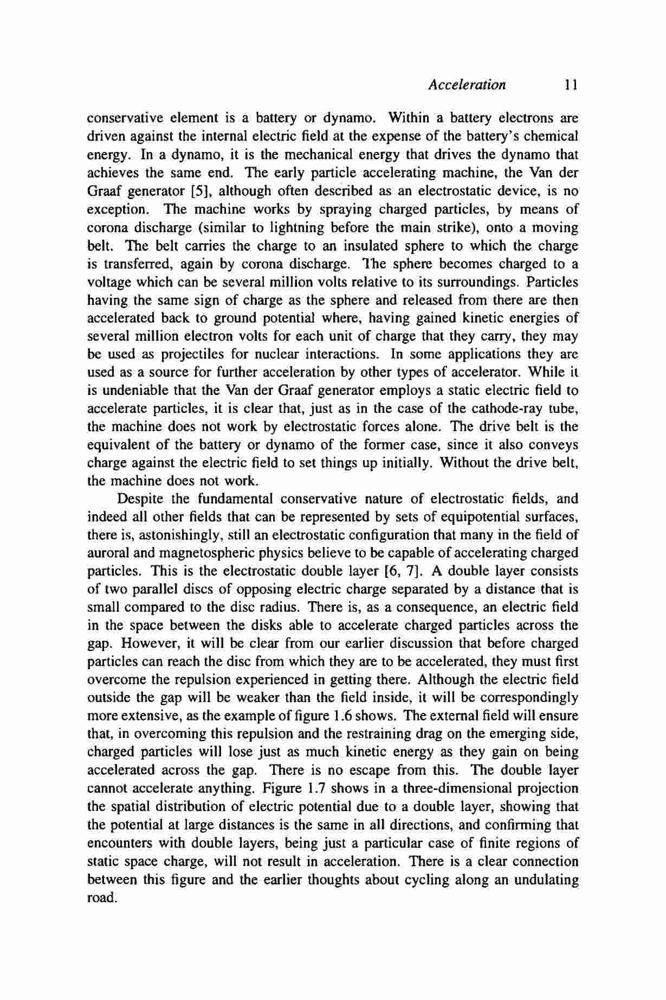 Acceleration 11

conservative element is a battery or dynamo. Within a battery electrons are driven against the internal electric field at the expense of the battery's chemical energy. In a dynamo, it is the mechanical energy that drives the dynamo that achieves the same end. The early particle accelerating machine, the Van der Graaf generator [5], although often described as an electrostatic device, is no exception. The machine works by spraying charged particles, by means of corona discharge (similar to lightning before the main strike), onto a moving belt. The belt carries the charge to an insulated sphere to which the charge is transferred, again by corona discharge. The sphere becomes charged to a voltage which can be several million volts relative to its surroundings. Particles having the same sign of charge as the sphere and released from there are then accelerated back to ground potential where, having gained kinetic energies of several million electron volts for each unit of charge that they carry, they may be used as projectiles for nuclear interactions. In some applications they are used as a source for further acceleration by other types of accelerator. While it is undeniable that the Van der Graaf generator employs a static electric field to accelerate particles, it is clear that, just as in the case of the cathode-ray tube, the machine does not work by electrostatic forces alone. The drive belt is the equivalent of the battery or dynamo of the former case, since it also conveys charge against the electric field to set things up initially. Without the drive belt, the machine does not work.

Despite the fundamental conservative nature of electrostatic fields, and indeed all other fields that can be represented by sets of equipotential surfaces, there is, astonishingly, still an electrostatic configuration that many in the field of auroral and magnetospheric physics believe to be capable of accelerating charged particles. This is the electrostatic double layer [6, 7]. A double layer consists of two parallel discs of opposing electric charge separated by a distance that is small compared to the disc radius. There is, as a consequence, an electric field in the space between the disks able to accelerate charged particles across the gap. However, it will be clear from our earlier discussion that before charged particles can reach the disc from which they are to be accelerated, they must first overcome the repulsion experienced in getting there. Although the electric field outside the gap will be weaker than the field inside, it will be correspondingly more extensive, as the example of figure 1.6 shows. The external field will ensure that, in overcoming this repulsion and the restraining drag on the emerging side, charged particles will lose just as much kinetic energy as they gain on being accelerated across the gap. There is no escape from this. The double layer cannot accelerate anything. Figure 1.7 shows in a three-dimensional projection the spatial distribution of electric potential due to a double layer, showing that the potential at large distances is the same in all directions, and confirming that encounters with double layers, being just a particular case of finite regions of static space charge, will not result in acceleration. There is a clear connection between this figure and the earlier thoughts about cycling along an undulating road.